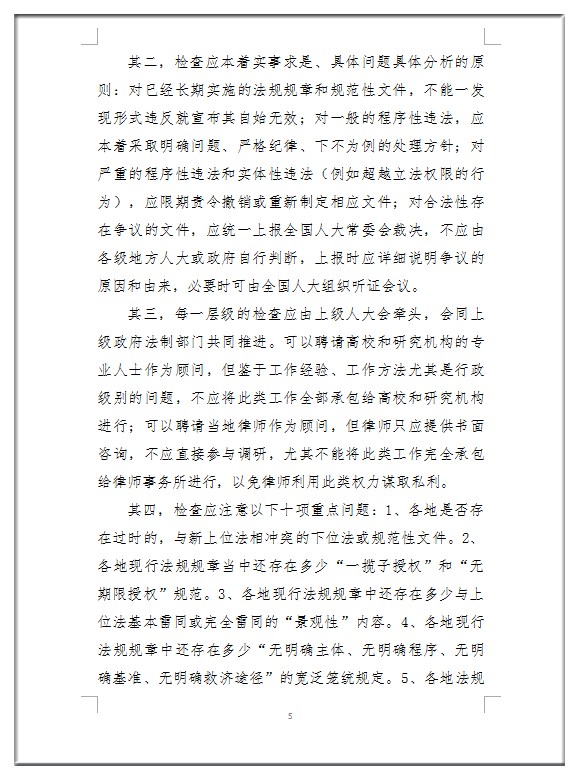 其二，检查应本着实事求是、具体问题具体分析的原则：对已经长期实施的法规规章和规范性文件，不能一发现形式违反就宣布其自始无效；对一般的程序性违法，应本着采取明确问题、严格纪律、下不为例的处理方针；对严重的程序性违法和实体性违法（例如超越立法权限的行为），应限期责令撤销或重新制定相应文件；对合法性存在争议的文件，应统一上报全国人大常委会裁决，不应由各级地方人大或政府自行判断，上报时应详细说明争议的原因和由来，必要时可由全国人大组织听证会议。

其三，每一层级的检查应由上级人大会牵头，会同上级政府法制部门共同推进。可以聘请高校和研究机构的专业人士作为顾问，但鉴于工作经验、工作方法尤其是行政级别的问题，不应将此类工作全部承包给高校和研究机构进行；可以聘请当地律师作为顾问，但律师只应提供书面咨询，不应直接参与调研，尤其不能将此类工作完全承包给律师事务所进行，以免律师利用此类权力谋取私利。

其四，检查应注意以下十项重点问题：1、各地是否存在过时的，与新上位法相冲突的下位法或规范性文件。2、各地现行法规规章当中还存在多少“一揽子授权”和“无期限授权”规范。3、各地现行法规规章中还存在多少与上位法基本雷同或完全雷同的“景观性”内容。4、各地现行法规规章中还存在多少“无明确主体、无明确程序、无明确基准、无明确救济途径”的宽泛笼统规定。5、各地法规

5